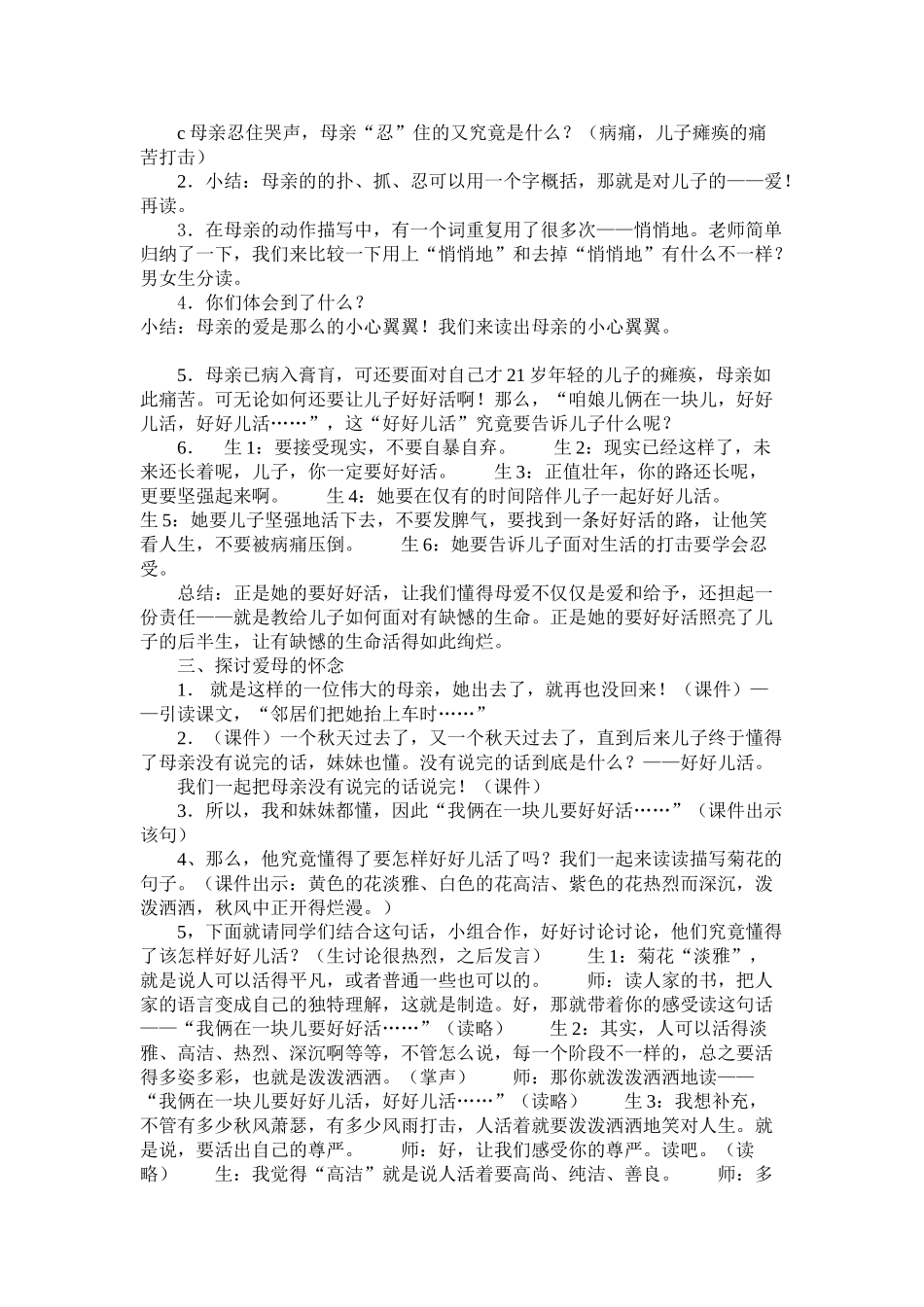 c 母亲忍住哭声，母亲“忍”住的又究竟是什么？（病痛，儿子瘫痪的痛苦打击）

2．小结：母亲的的扑、抓、忍可以用一个字概括，那就是对儿子的——爱！再读。

3．在母亲的动作描写中，有一个词重复用了很多次——悄悄地。老师简单归纳了一下，我们来比较一下用上“悄悄地”和去掉“悄悄地”有什么不一样？男女生分读。

4．你们体会到了什么？
小结：母亲的爱是那么的小心翼翼！我们来读出母亲的小心翼翼。

5．母亲已病入膏肓，可还要面对自己才 21 岁年轻的儿子的瘫痪，母亲如此痛苦。可无论如何还要让儿子好好活啊！那么，“咱娘儿俩在一块儿，好好儿活，好好儿活……”，这“好好儿活”究竟要告诉儿子什么呢？

6． 生 1：要接受现实，不要自暴自弃。 生 2：现实已经这样了，未来还长着呢，儿子，你一定要好好活。 生 3：正值壮年，你的路还长呢，更要坚强起来啊。 生 4：她要在仅有的时间陪伴儿子一起好好儿活。
生 5：她要儿子坚强地活下去，不要发脾气，要找到一条好好活的路，让他笑看人生，不要被病痛压倒。 生 6：她要告诉儿子面对生活的打击要学会忍受。

总结：正是她的要好好活，让我们懂得母爱不仅仅是爱和给予，还担起一份责任——就是教给儿子如何面对有缺憾的生命。正是她的要好好活照亮了儿子的后半生，让有缺憾的生命活得如此绚烂。

三、探讨爱母的怀念

1． 就是这样的一位伟大的母亲，她出去了，就再也没回来！（课件）——引读课文，“邻居们把她抬上车时……”

2．（课件）一个秋天过去了，又一个秋天过去了，直到后来儿子终于懂得了母亲没有说完的话，妹妹也懂。没有说完的话到底是什么？——好好儿活。

我们一起把母亲没有说完的话说完！（课件）

3．所以，我和妹妹都懂，因此“我俩在一块儿要好好活……”（课件出示该句）

4、那么，他究竟懂得了要怎样好好儿活了吗？我们一起来读读描写菊花的句子。（课件出示：黄色的花淡雅、白色的花高洁、紫色的花热烈而深沉，泼泼洒洒，秋风中正开得烂漫。）

5，下面就请同学们结合这句话，小组合作，好好讨论讨论，他们究竟懂得了该怎样好好儿活？（生讨论很热烈，之后发言） 生 1：菊花“淡雅”，就是说人可以活得平凡，或者普通一些也可以的。 师：读人家的书，把人家的语言变成自己的独特理解，这就是制造。好，那就带着你的感受读这句话——“我俩在一块儿要好好活……”（读略） 生 2：其实，人可以活得淡雅、高洁、热烈、深沉啊等等，不管怎么说，每一个阶段不一样的，总之要活得多姿多彩，也就是泼泼洒洒。（掌声） 师：那你就泼泼洒洒地读——“我俩在一块儿要好好儿活，好好儿活……”（读略） 生 3：我想补充，不管有多少秋风萧瑟，有多少风雨打击，人活着就要泼泼洒洒地笑对人生。就是说，要活出自己的尊严。 师：好，让我们感受你的尊严。读吧。（读略） 生：我觉得“高洁”就是说人活着要高尚、纯洁、善良。 师：多